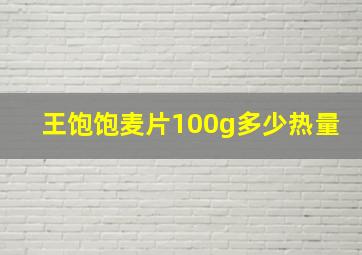 王饱饱麦片100g多少热量